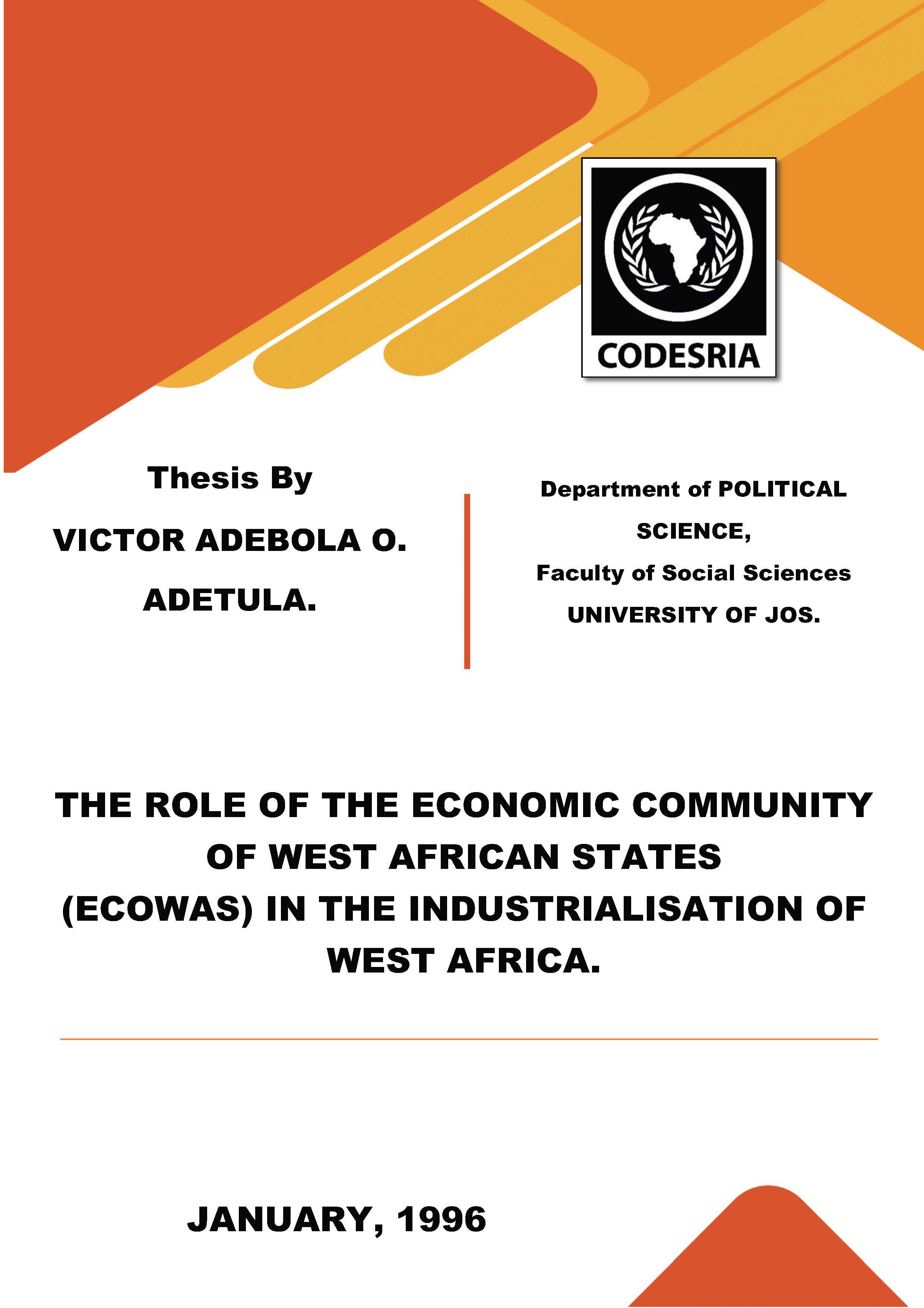 CODESRIA

Thesis By

VICTOR ADEBOLA O. ADETULA.

Department of POLITICAL SCIENCE,
Faculty of Social Sciences
UNIVERSITY OF JOS.

THE ROLE OF THE ECONOMIC COMMUNITY OF WEST AFRICAN STATES (ECOWAS) IN THE INDUSTRIALISATION OF WEST AFRICA.

JANUARY, 1996